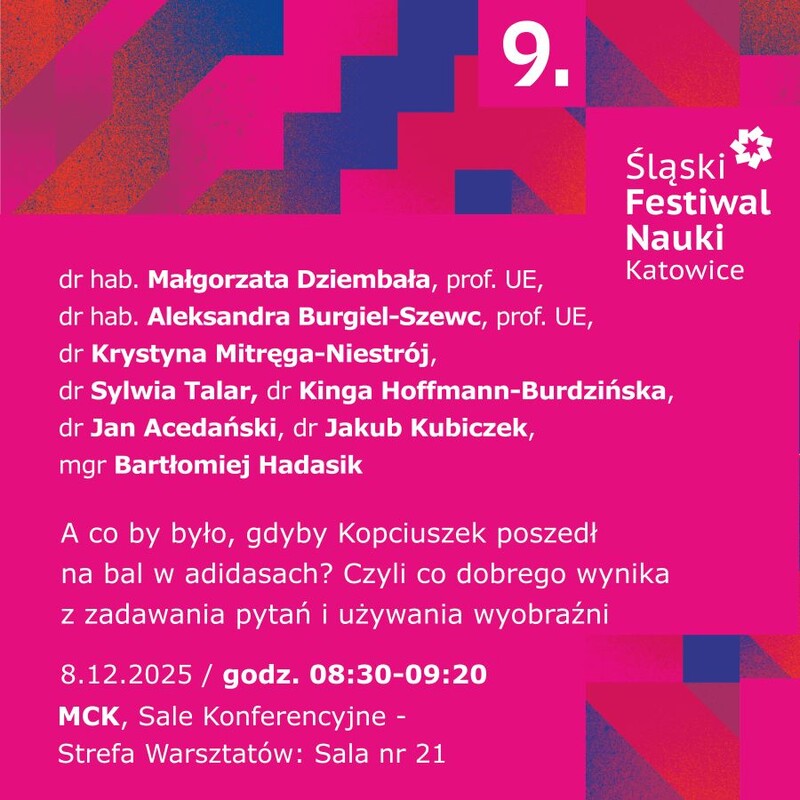 9.

Śląski
Festiwal
Nauki
Katowice

dr hab. Małgorzata Dziembała, prof. UE,
dr hab. Aleksandra Burgiel-Szewc, prof. UE,
dr Krystyna Mitręga-Niestrój,
dr Sylwia Talar, dr Kinga Hoffmann-Burdzińska,
dr Jan Acedański, dr Jakub Kubiczek,
mgr Bartłomiej Hadasik

A co by było, gdyby Kopciuszek poszedł na bal w adidasach? Czyli co dobrego wynika z zadawania pytań i używania wyobraźni

8.12.2025 / godz. 08:30-09:20

MCK, Sale Konferencyjne -
Strefa Warsztatów: Sala nr 21